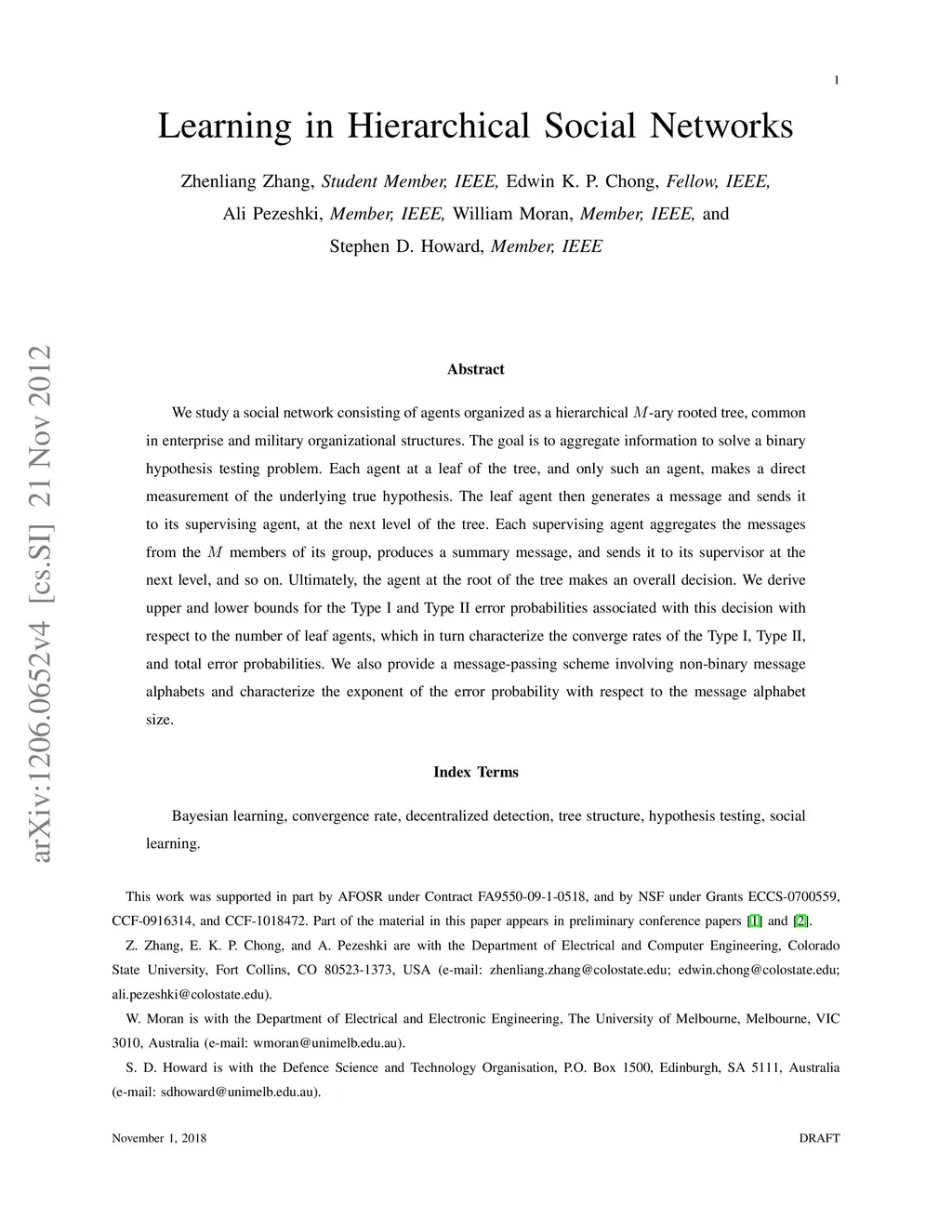 1

Learning in Hierarchical Social Networks

Zhenliang Zhang, Student Member, IEEE, Edwin K. P. Chong, Fellow, IEEE, Ali Pezeshki, Member, IEEE, William Moran, Member, IEEE, and Stephen D. Howard, Member, IEEE

arXiv:1206.0652v4 [cs.SI] 21 Nov 2012

Abstract

We study a social network consisting of agents organized as a hierarchical $M$-ary rooted tree, common in enterprise and military organizational structures. The goal is to aggregate information to solve a binary hypothesis testing problem. Each agent at a leaf of the tree, and only such an agent, makes a direct measurement of the underlying true hypothesis. The leaf agent then generates a message and sends it to its supervising agent, at the next level of the tree. Each supervising agent aggregates the messages from the $M$ members of its group, produces a summary message, and sends it to its supervisor at the next level, and so on. Ultimately, the agent at the root of the tree makes an overall decision. We derive upper and lower bounds for the Type I and Type II error probabilities associated with this decision with respect to the number of leaf agents, which in turn characterize the converge rates of the Type I, Type II, and total error probabilities. We also provide a message-passing scheme involving non-binary message alphabets and characterize the exponent of the error probability with respect to the message alphabet size.

Index Terms

Bayesian learning, convergence rate, decentralized detection, tree structure, hypothesis testing, social learning.

This work was supported in part by AFOSR under Contract FA9550-09-1-0518, and by NSF under Grants ECCS-0700559, CCF-0916314, and CCF-1018472. Part of the material in this paper appears in preliminary conference papers [1] and [2].

Z. Zhang, E. K. P. Chong, and A. Pezeshki are with the Department of Electrical and Computer Engineering, Colorado State University, Fort Collins, CO 80523-1373, USA (e-mail: zhenliang.zhang@colostate.edu; edwin.chong@colostate.edu; ali.pezeshki@colostate.edu).

W. Moran is with the Department of Electrical and Electronic Engineering, The University of Melbourne, Melbourne, VIC 3010, Australia (e-mail: wmoran@unimelb.edu.au).

S. D. Howard is with the Defence Science and Technology Organisation, P.O. Box 1500, Edinburgh, SA 5111, Australia (e-mail: sdhoward@unimelb.edu.au).

November 1, 2018

DRAFT